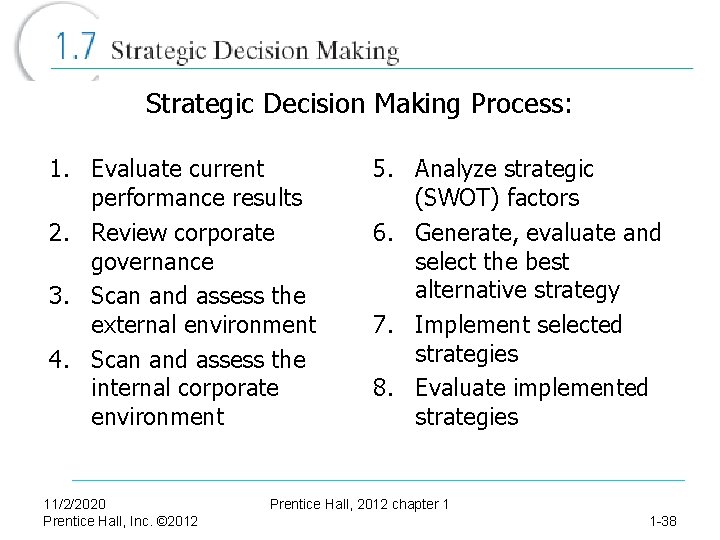 1.7 Strategic Decision Making

Strategic Decision Making Process:

1. Evaluate current performance results
2. Review corporate governance
3. Scan and assess the external environment
4. Scan and assess the internal corporate environment

5. Analyze strategic (SWOT) factors
6. Generate, evaluate and select the best alternative strategy
7. Implement selected strategies
8. Evaluate implemented strategies

11/2/2020
Prentice Hall, Inc. ©2012

Prentice Hall, 2012 chapter 1

1-38